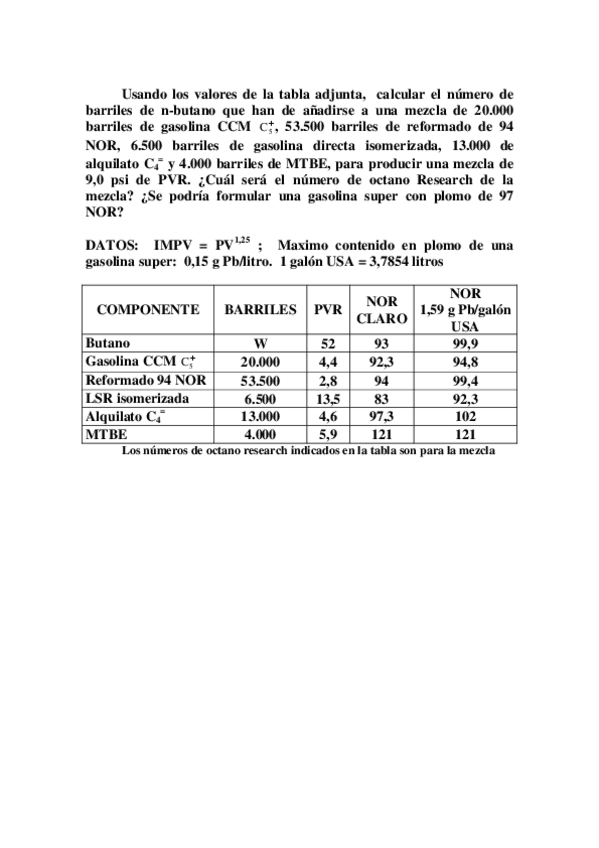 Usando los valores de la tabla adjunta, calcular el número de barriles de n-butano que han de añadirse a una mezcla de 20.000 barriles de gasolina CCM $C_5^+$, 53.500 barriles de reformado de 94 NOR, 6.500 barriles de gasolina directa isomerizada, 13.000 de alquilato $C_4^=$ y 4.000 barriles de MTBE, para producir una mezcla de 9,0 psi de PVR. ¿Cuál será el número de octano Research de la mezcla? ¿Se podría formular una gasolina super con plomo de 97 NOR?

DATOS: IMPV = $PV^{1,25}$ ; Maximo contenido en plomo de una gasolina super: 0,15 g Pb/litro. 1 galón USA = 3,7854 litros

| COMPONENTE | BARRILES | PVR | NOR CLARO | NOR 1,59 g Pb/galón USA |
|---|---|---|---|---|
| Butano | W | 52 | 93 | 99,9 |
| Gasolina CCM $C_5^+$ | 20.000 | 4,4 | 92,3 | 94,8 |
| Reformado 94 NOR | 53.500 | 2,8 | 94 | 99,4 |
| LSR isomerizada | 6.500 | 13,5 | 83 | 92,3 |
| Alquilato $C_4^=$ | 13.000 | 4,6 | 97,3 | 102 |
| MTBE | 4.000 | 5,9 | 121 | 121 |

Los números de octano research indicados en la tabla son para la mezcla